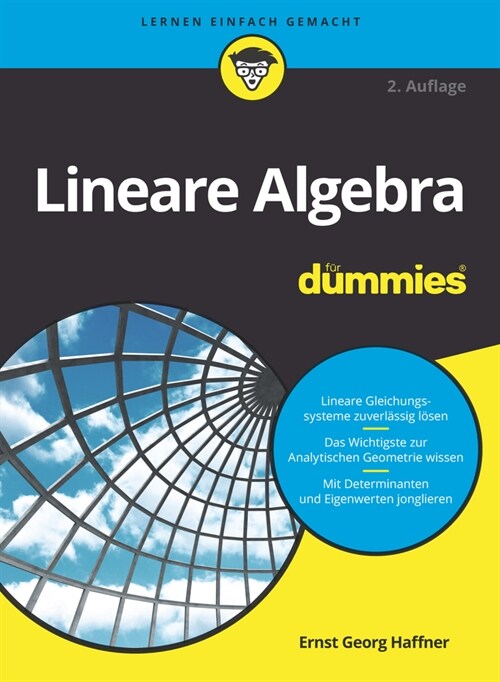 LERNEN EINFACH GEMACHT

2. Auflage

Lineare Algebra

für dummies®

Lineare Gleichungssysteme zuverlässig lösen

Das Wichtigste zur Analytischen Geometrie wissen

Mit Determinanten und Eigenwerten jonglieren

Ernst Georg Haffner